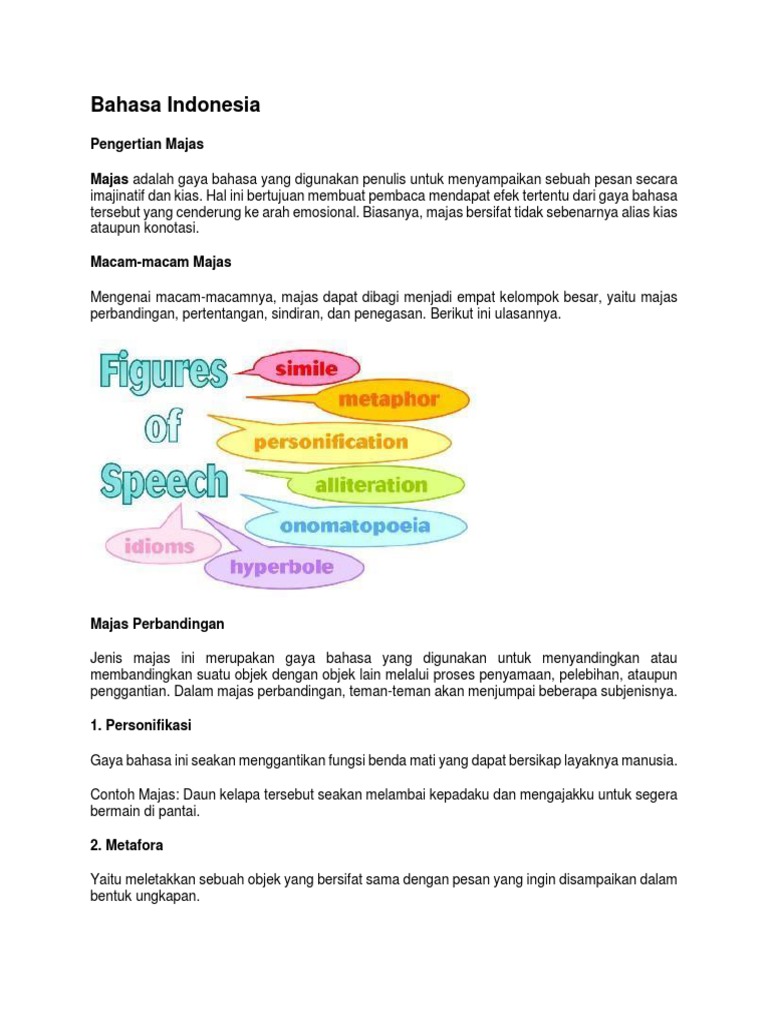 Bahasa Indonesia

Pengertian Majas

Majas adalah gaya bahasa yang digunakan penulis untuk menyampaikan sebuah pesan secara imajinatif dan kias. Hal ini bertujuan membuat pembaca mendapat efek tertentu dari gaya bahasa tersebut yang cenderung ke arah emosional. Biasanya, majas bersifat tidak sebenarnya alias kias ataupun konotasi.

Macam-macam Majas

Mengenai macam-macamnya, majas dapat dibagi menjadi empat kelompok besar, yaitu majas perbandingan, pertentangan, sindiran, dan penegasan. Berikut ini ulasannya.

Figures of Speech

simile

metaphor

personification

alliteration

onomatopoeia

idioms

hyperbole

Majas Perbandingan

Jenis majas ini merupakan gaya bahasa yang digunakan untuk menyandingkan atau membandingkan suatu objek dengan objek lain melalui proses penyamaan, pelebihan, ataupun penggantian. Dalam majas perbandingan, teman-teman akan menjumpai beberapa subjenisnya.

1. Personifikasi

Gaya bahasa ini seakan menggantikan fungsi benda mati yang dapat bersikap layaknya manusia.

Contoh Majas: Daun kelapa tersebut seakan melambai kepadaku dan mengajakku untuk segera bermain di pantai.

2. Metafora

Yaitu meletakkan sebuah objek yang bersifat sama dengan pesan yang ingin disampaikan dalam bentuk ungkapan.